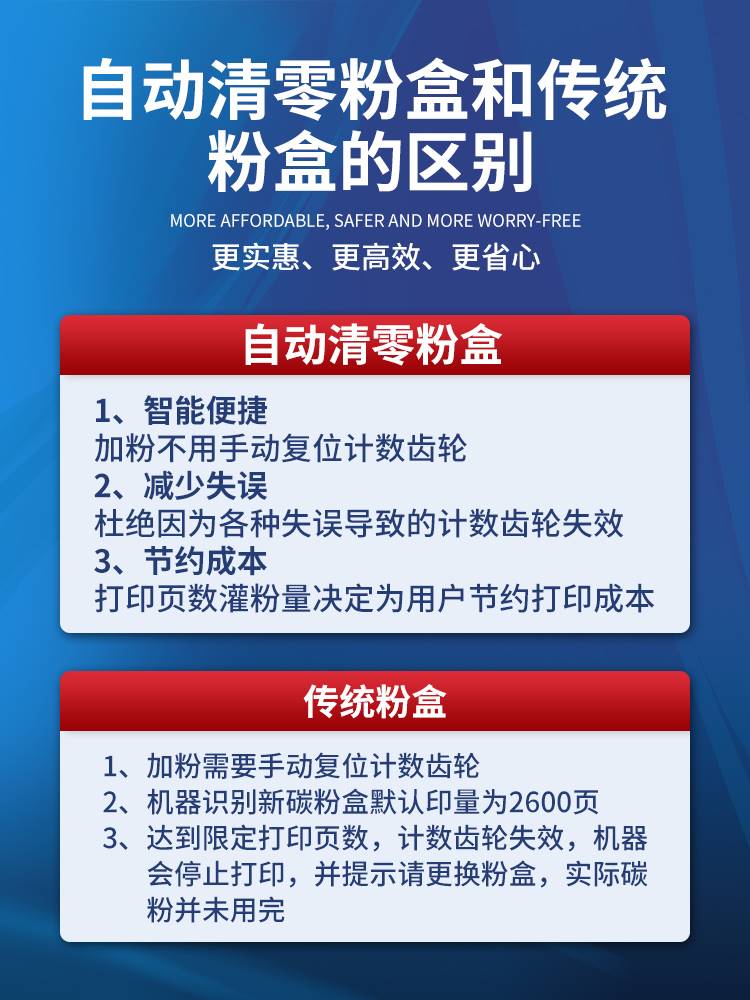 自动清零粉盒和传统粉盒的区别

MORE AFFORDABLE, SAFER AND MORE WORRY-FREE

更实惠、更高效、更省心

自动清零粉盒

1、智能便捷
加粉不用手动复位计数齿轮
2、减少失误
杜绝因为各种失误导致的计数齿轮失效
3、节约成本
打印页数灌粉量决定为用户节约打印成本

传统粉盒

1、加粉需要手动复位计数齿轮
2、机器识别新碳粉盒默认印量为2600页
3、达到限定打印页数，计数齿轮失效，机器会停止打印，并提示请更换粉盒，实际碳粉并未用完